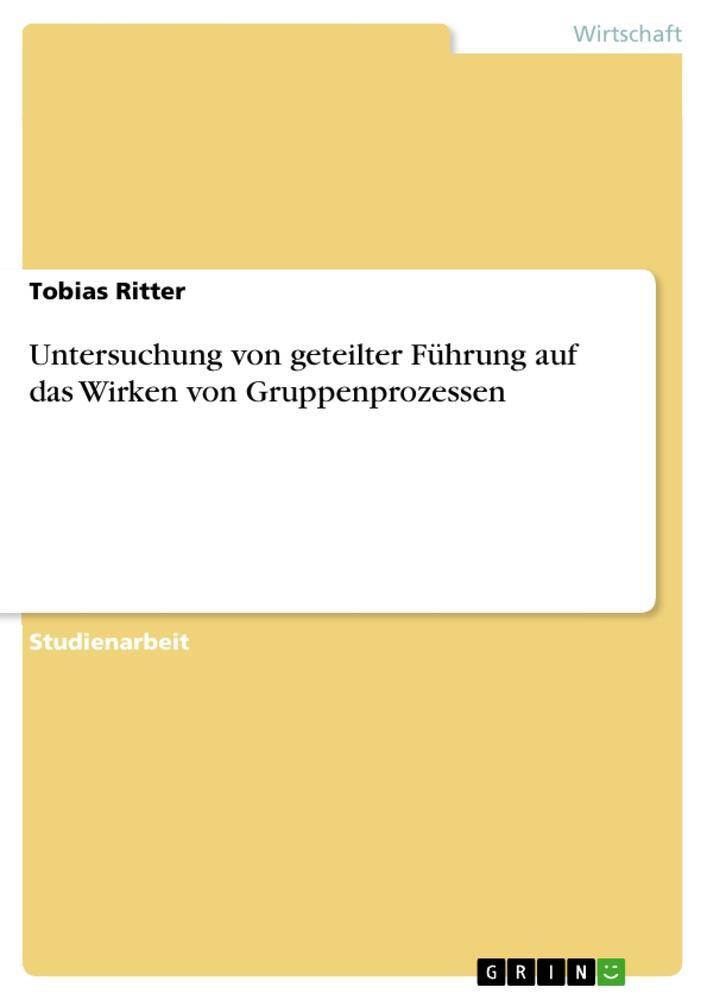 Wirtschaft

Tobias Ritter

Untersuchung von geteilter Führung auf das Wirken von Gruppenprozessen

Studienarbeit

GRIN